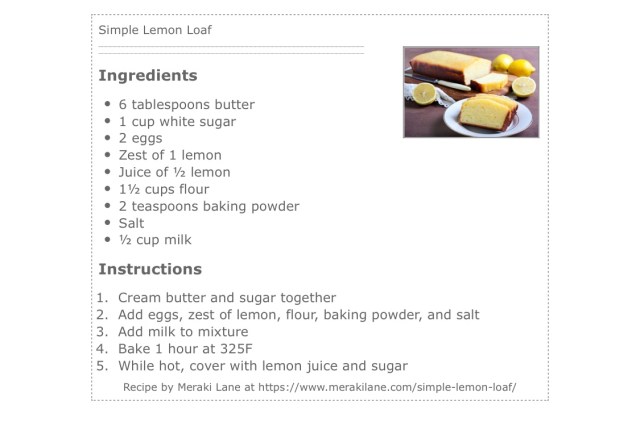 Simple Lemon Loaf

Ingredients

• 6 tablespoons butter
• 1 cup white sugar
• 2 eggs
• Zest of 1 lemon
• Juice of ½ lemon
• 1½ cups flour
• 2 teaspoons baking powder
• Salt
• ½ cup milk

Instructions

1. Cream butter and sugar together
2. Add eggs, zest of lemon, flour, baking powder, and salt
3. Add milk to mixture
4. Bake 1 hour at 325F
5. While hot, cover with lemon juice and sugar

Recipe by Meraki Lane at https://www.merakilane.com/simple-lemon-loaf/